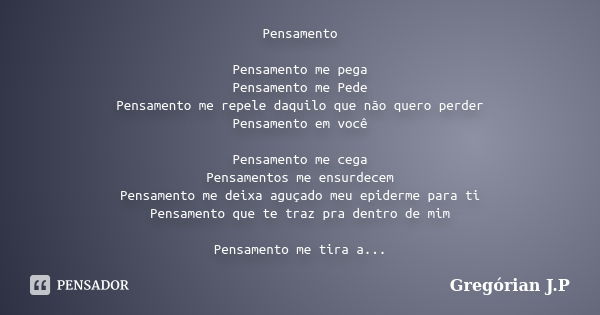 Pensamento

Pensamento me pega
Pensamento me Pede
Pensamento me repele daquilo que não quero perder
Pensamento em você

Pensamento me cega
Pensamentos me ensurdecem
Pensamento me deixa aguçado meu epiderme para ti
Pensamento que te traz pra dentro de mim

Pensamento me tira a...

PENSADOR

Gregórian J.P